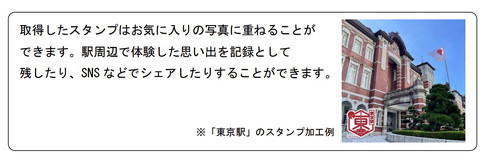 取得したスタンプはお気に入りの写真に重ねることができます。駅周辺で体験した思い出を記録として残したり、SNSなどでシェアしたりすることができます。

※「東京駅」のスタンプ加工例

東